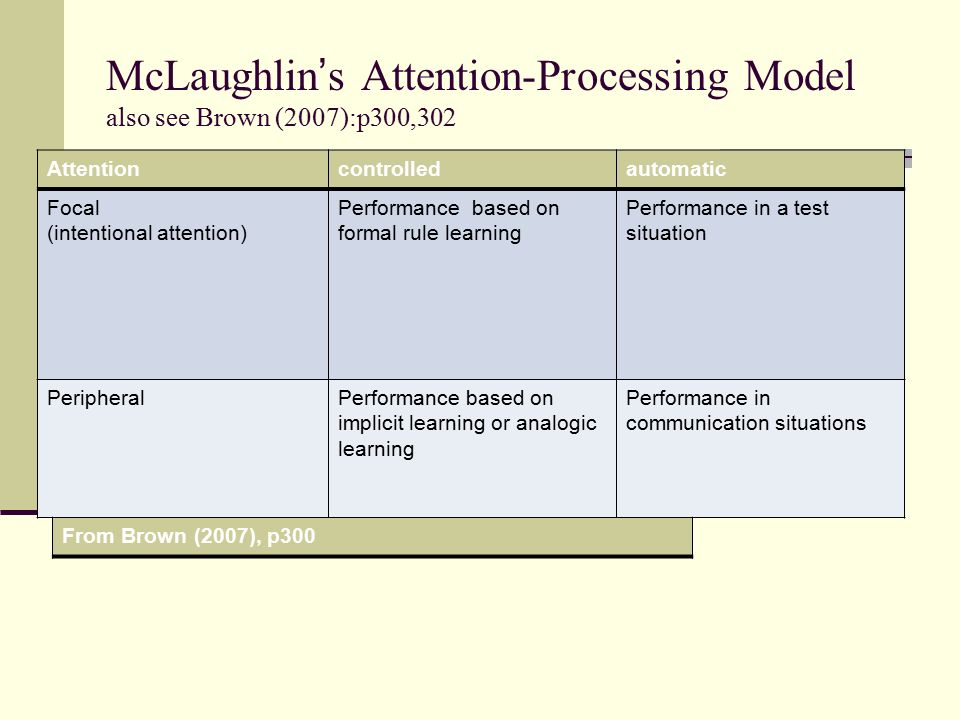 McLaughlin's Attention-Processing Model
also see Brown (2007):p300,302

| Attention | controlled | automatic |
|---|---|---|
| Focal (intentional attention) | Performance based on formal rule learning | Performance in a test situation |
| Peripheral | Performance based on implicit learning or analogic learning | Performance in communication situations |

From Brown (2007), p300